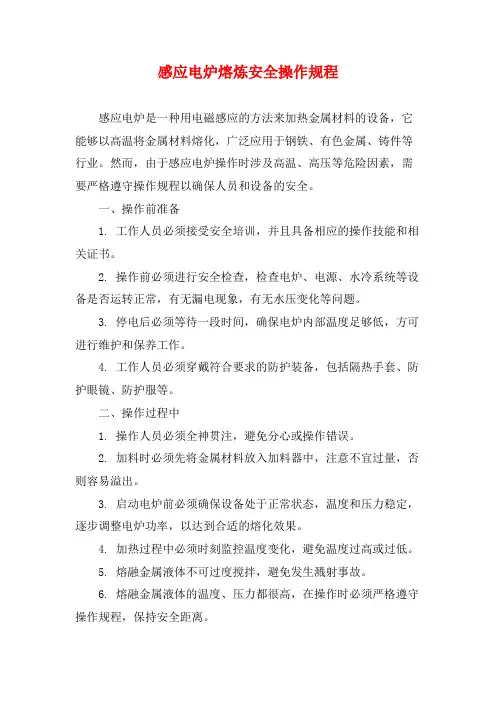 感应电炉熔炼安全操作规程

感应电炉是一种用电磁感应的方法来加热金属材料的设备，它能够以高温将金属材料熔化，广泛应用于钢铁、有色金属、铸件等行业。然而，由于感应电炉操作时涉及高温、高压等危险因素，需要严格遵守操作规程以确保人员和设备的安全。

一、操作前准备

1. 工作人员必须接受安全培训，并且具备相应的操作技能和相关证书。

2. 操作前必须进行安全检查，检查电炉、电源、水冷系统等设备是否运转正常，有无漏电现象，有无水压变化等问题。

3. 停电后必须等待一段时间，确保电炉内部温度足够低，方可进行维护和保养工作。

4. 工作人员必须穿戴符合要求的防护装备，包括隔热手套、防护眼镜、防护服等。

二、操作过程中

1. 操作人员必须全神贯注，避免分心或操作错误。

2. 加料时必须先将金属材料放入加料器中，注意不宜过量，否则容易溢出。

3. 启动电炉前必须确保设备处于正常状态，温度和压力稳定，逐步调整电炉功率，以达到合适的熔化效果。

4. 加热过程中必须时刻监控温度变化，避免温度过高或过低。

5. 熔融金属液体不可过度搅拌，避免发生溅射事故。

6. 熔融金属液体的温度、压力都很高，在操作时必须严格遵守操作规程，保持安全距离。